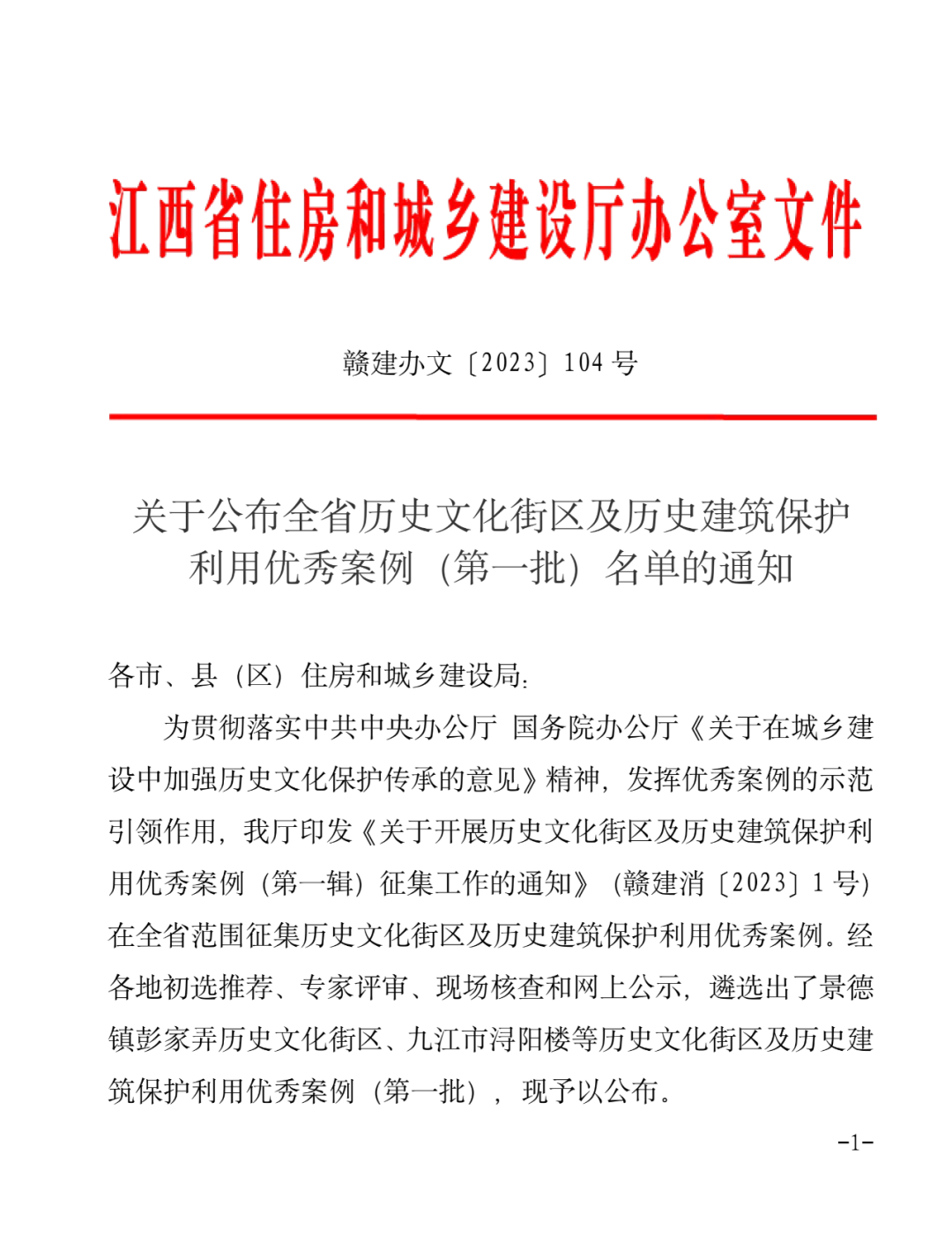 江西省住房和城乡建设厅办公室文件

赣建办文〔2023〕104 号

关于公布全省历史文化街区及历史建筑保护利用优秀案例（第一批）名单的通知

各市、县（区）住房和城乡建设局：

为贯彻落实中共中央办公厅 国务院办公厅《关于在城乡建设中加强历史文化保护传承的意见》精神，发挥优秀案例的示范引领作用，我厅印发《关于开展历史文化街区及历史建筑保护利用优秀案例（第一辑）征集工作的通知》（赣建消〔2023〕1 号）在全省范围征集历史文化街区及历史建筑保护利用优秀案例。经各地初选推荐、专家评审、现场核查和网上公示，遴选出了景德镇彭家弄历史文化街区、九江市浔阳楼等历史文化街区及历史建筑保护利用优秀案例（第一批），现予以公布。

-1-